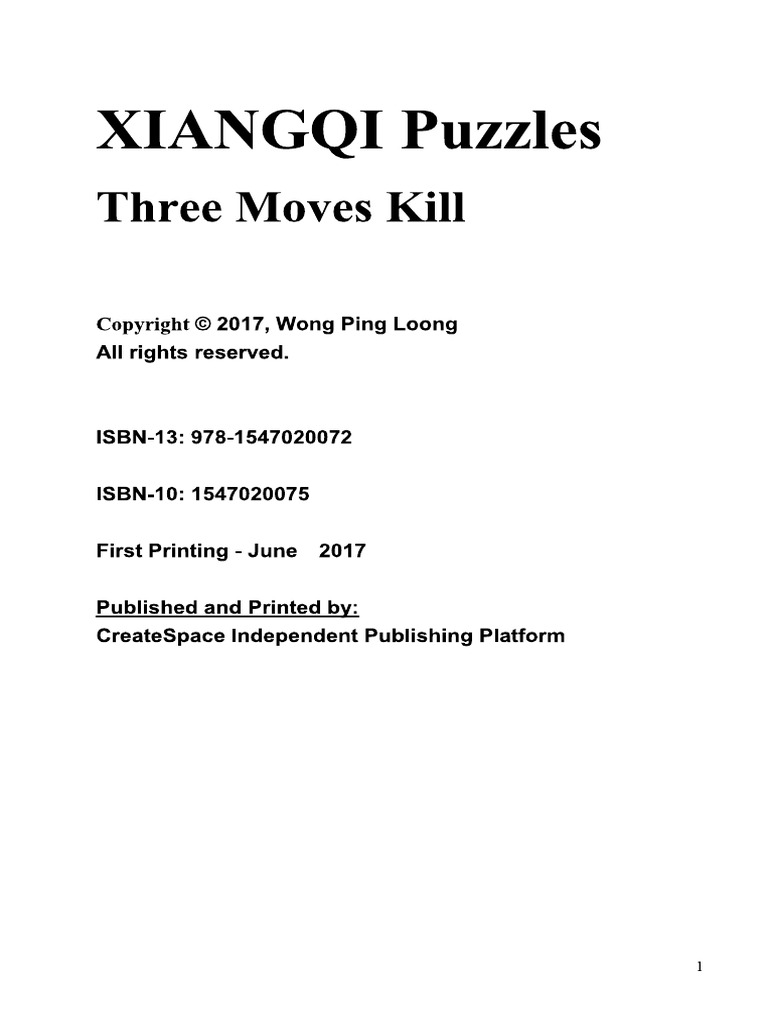 XIANGQI Puzzles

Three Moves Kill

Copyright © 2017, Wong Ping Loong
All rights reserved.

ISBN-13: 978-1547020072

ISBN-10: 1547020075

First Printing - June 2017

Published and Printed by:
CreateSpace Independent Publishing Platform

1